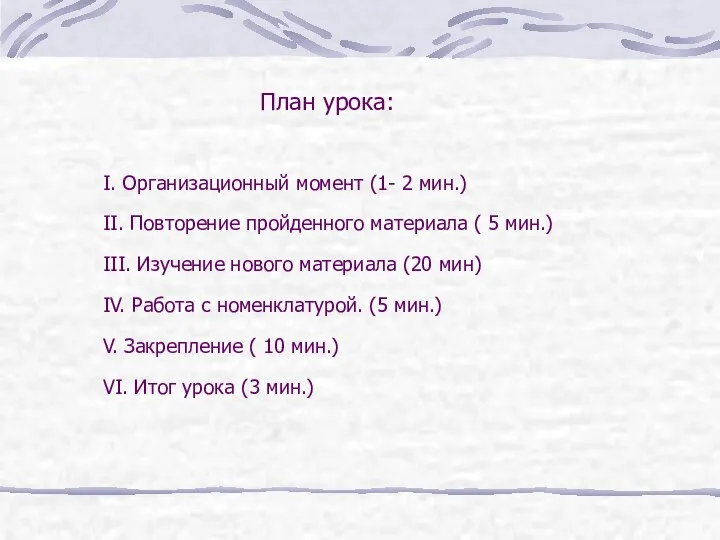 План урока:

I. Организационный момент (1- 2 мин.)

II. Повторение пройденного материала ( 5 мин.)

III. Изучение нового материала (20 мин)

IV. Работа с номенклатурой. (5 мин.)

V. Закрепление ( 10 мин.)

VI. Итог урока (3 мин.)